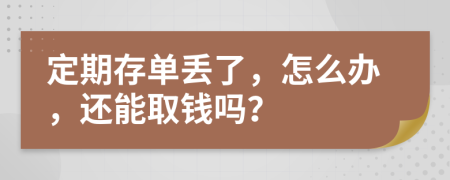 定期存单丢了，怎么办，还能取钱吗？